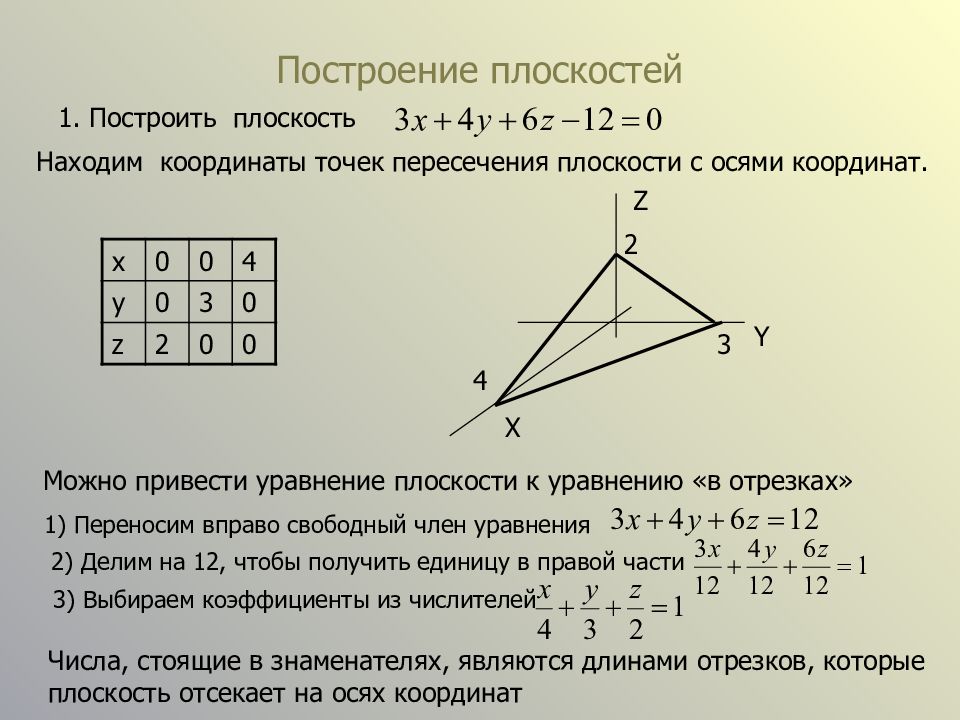 Построение плоскостей

1. Построить плоскость $3x+4y+6z-12=0$

Находим координаты точек пересечения плоскости с осями координат.

| x | 0 | 0 | 4 |
|---|---|---|---|
| y | 0 | 3 | 0 |
| z | 2 | 0 | 0 |

Z
2
3
Y
4
X

Можно привести уравнение плоскости к уравнению «в отрезках»

1) Переносим вправо свободный член уравнения $3x+4y+6z=12$

2) Делим на 12, чтобы получить единицу в правой части $\frac{3x}{12}+\frac{4y}{12}+\frac{6z}{12}=1$

3) Выбираем коэффициенты из числителей $\frac{x}{4}+\frac{y}{3}+\frac{z}{2}=1$

Числа, стоящие в знаменателях, являются длинами отрезков, которые плоскость отсекает на осях координат